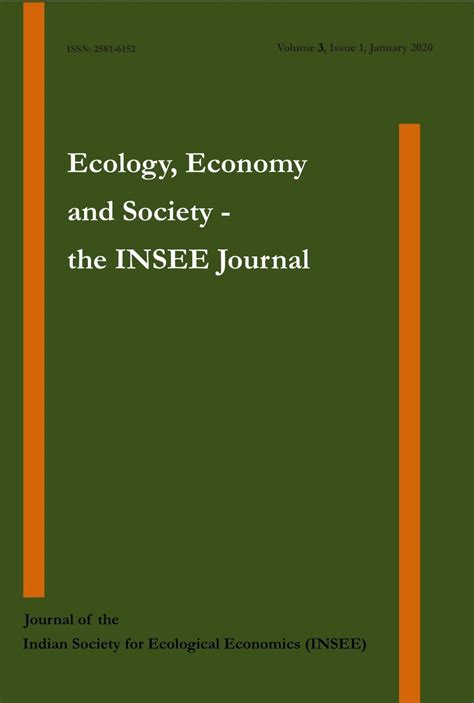 ISSN: 2581-6152

Volume 3, Issue 1, January 2020

Ecology, Economy and Society - the INSEE Journal

Journal of the
Indian Society for Ecological Economics (INSEE)